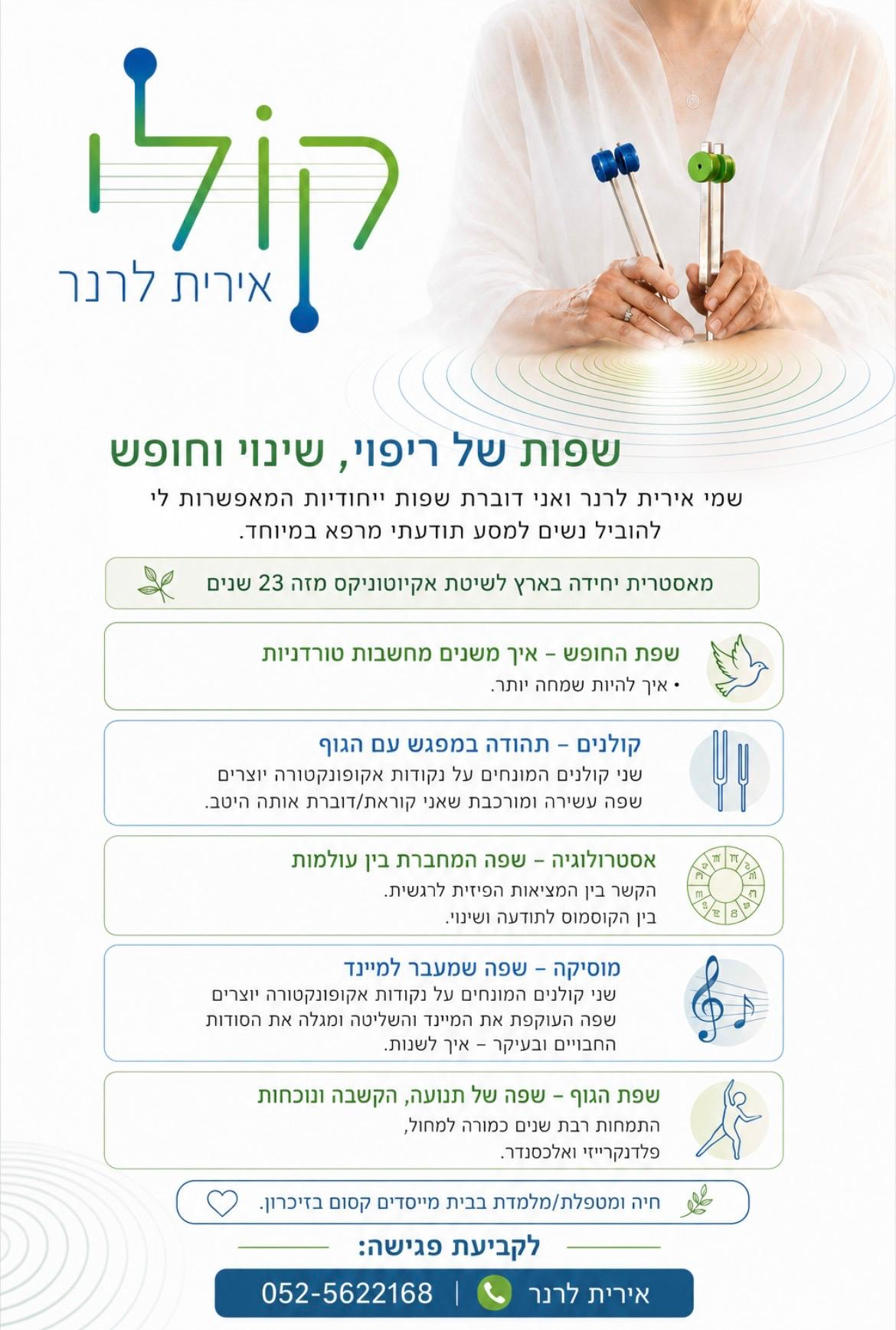 קולי
אירית לרנר

שפות של ריפוי, שינוי וחופש

שמי אירית לרנר ואני דוברת שפות ייחודיות המאפשרות לי להוביל נשים למסע תודעתי מרפא במיוחד.

מאסטרית יחידה בארץ לשיטת אקיוטוניקס מזה 23 שנים

שפת החופש – איך משנים מחשבות טורדניות
• איך להיות שמחה יותר.

קולנים – תהודה במפגש עם הגוף
שני קולנים המונחים על נקודות אקופונקטורה יוצרים שפה עשירה ומורכבת שאני קוראת/דוברת אותה היטב.

אסטרולוגיה – שפה המחברת בין עולמות
הקשר בין המציאות הפיזית לרגשית.
בין הקוסמוס לתודעה ושינוי.

מוסיקה – שפה שמעבר למיינד
שני קולנים המונחים על נקודות אקופונקטורה יוצרים שפה העוקפת את המיינד והשליטה ומגלה את הסודות החבויים ובעיקר – איך לשנות.

שפת הגוף – שפה של תנועה, הקשבה ונוכחות
התמחות רבת שנים כמורה למחול, פלדנקרייזי ואלכסנדר.

חיה ומטפלת/מלמדת בבית מייסדים קסום בזיכרון.

לקביעת פגישה:

אירית לרנר | 052-5622168